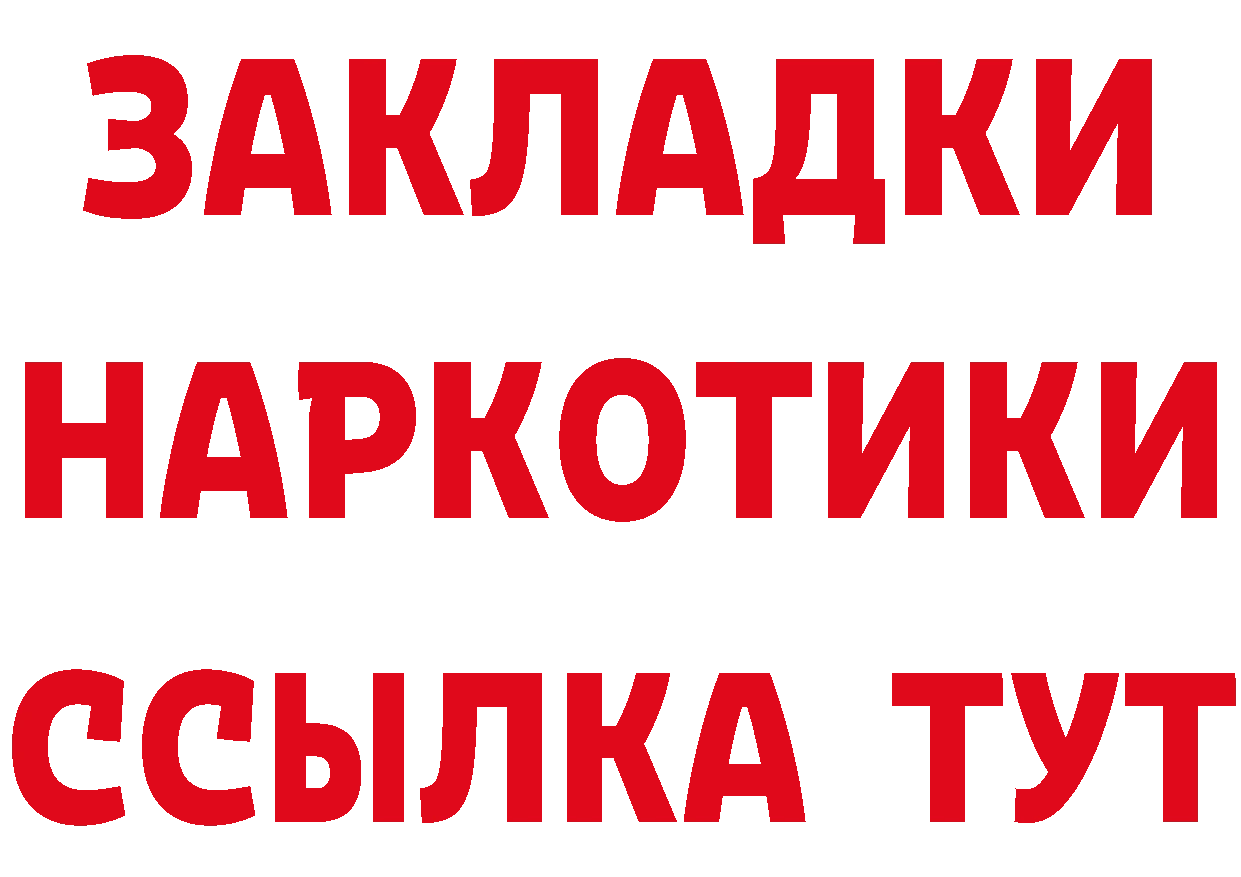 ЗАКЛАДКИ
НАРКОТИКИ
ССЫЛКА ТУТ